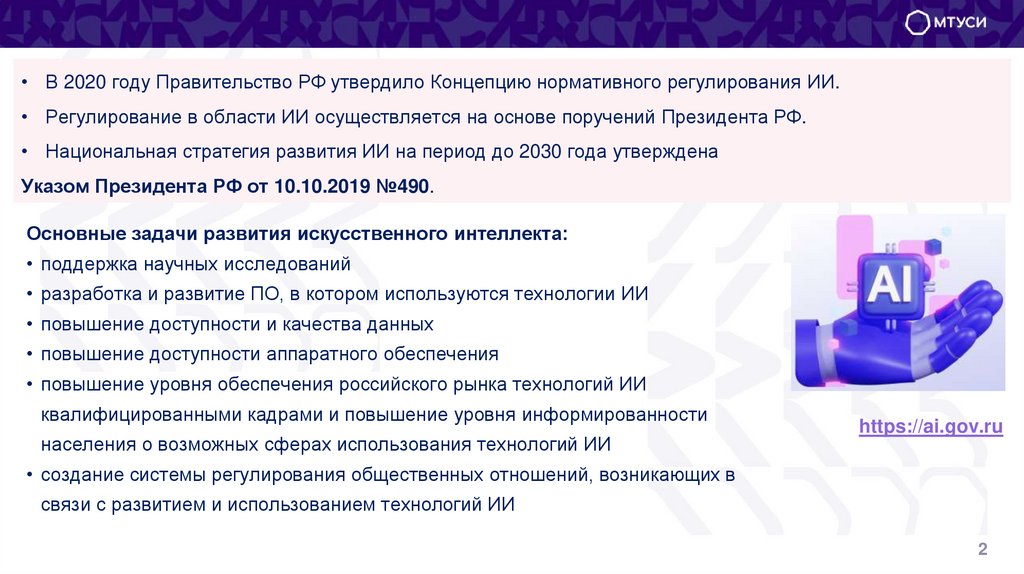 МТУСИ

• В 2020 году Правительство РФ утвердило Концепцию нормативного регулирования ИИ.
• Регулирование в области ИИ осуществляется на основе поручений Президента РФ.
• Национальная стратегия развития ИИ на период до 2030 года утверждена

Указом Президента РФ от 10.10.2019 №490.

Основные задачи развития искусственного интеллекта:
• поддержка научных исследований
• разработка и развитие ПО, в котором используются технологии ИИ
• повышение доступности и качества данных
• повышение доступности аппаратного обеспечения
• повышение уровня обеспечения российского рынка технологий ИИ квалифицированными кадрами и повышение уровня информированности населения о возможных сферах использования технологий ИИ
• создание системы регулирования общественных отношений, возникающих в связи с развитием и использованием технологий ИИ

AI

https://ai.gov.ru

2